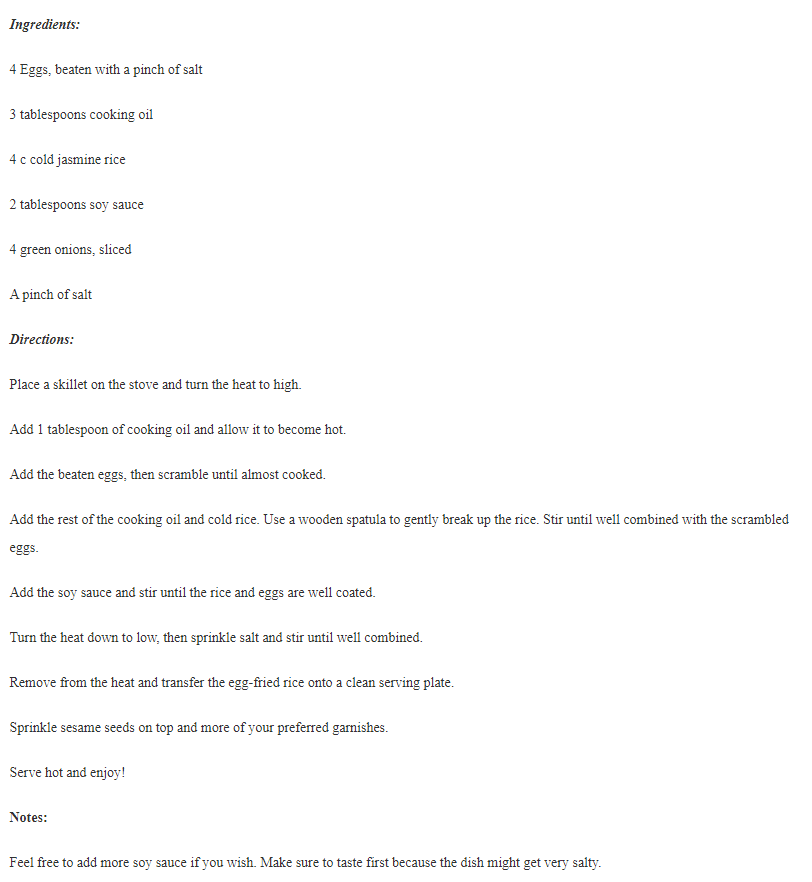 Ingredients:

4 Eggs, beaten with a pinch of salt

3 tablespoons cooking oil

4 c cold jasmine rice

2 tablespoons soy sauce

4 green onions, sliced

A pinch of salt

Directions:

Place a skillet on the stove and turn the heat to high.

Add 1 tablespoon of cooking oil and allow it to become hot.

Add the beaten eggs, then scramble until almost cooked.

Add the rest of the cooking oil and cold rice. Use a wooden spatula to gently break up the rice. Stir until well combined with the scrambled eggs.

Add the soy sauce and stir until the rice and eggs are well coated.

Turn the heat down to low, then sprinkle salt and stir until well combined.

Remove from the heat and transfer the egg-fried rice onto a clean serving plate.

Sprinkle sesame seeds on top and more of your preferred garnishes.

Serve hot and enjoy!

Notes:

Feel free to add more soy sauce if you wish. Make sure to taste first because the dish might get very salty.